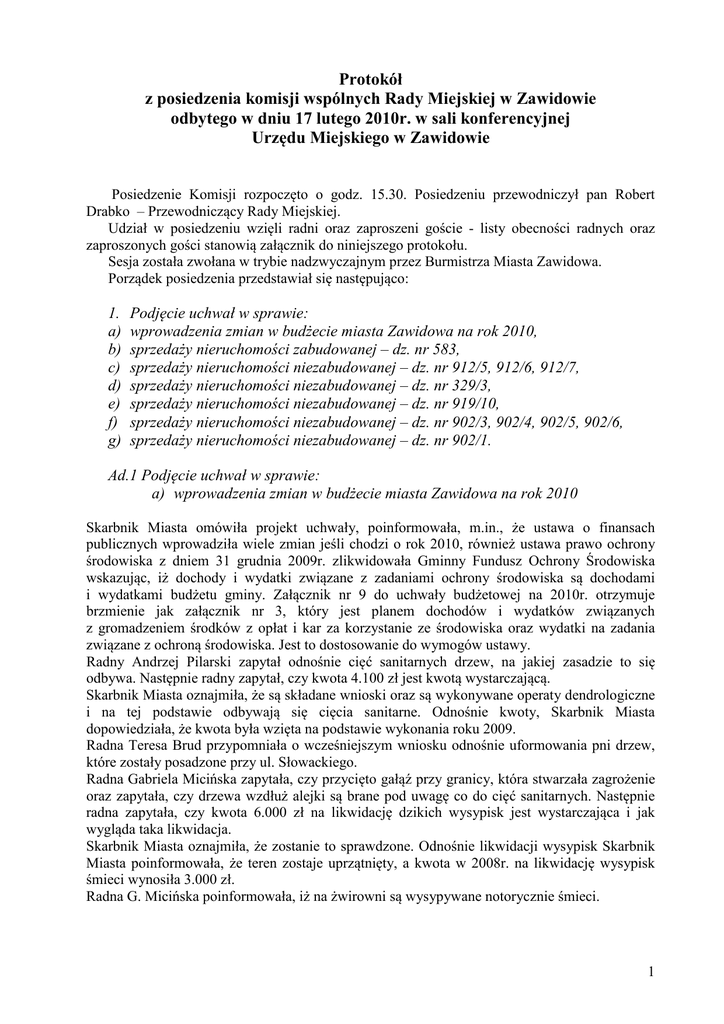 Protokół
z posiedzenia komisji wspólnych Rady Miejskiej w Zawidowie
odbytego w dniu 17 lutego 2010r. w sali konferencyjnej
Urzędu Miejskiego w Zawidowie

Posiedzenie Komisji rozpoczęto o godz. 15.30. Posiedzeniu przewodniczył pan Robert Drabko – Przewodniczący Rady Miejskiej.
Udział w posiedzeniu wzięli radni oraz zaproszeni goście - listy obecności radnych oraz zaproszonych gości stanowią załącznik do niniejszego protokołu.
Sesja została zwołana w trybie nadzwyczajnym przez Burmistrza Miasta Zawidowa.
Porządek posiedzenia przedstawiał się następująco:

1. Podjęcie uchwał w sprawie:
a) wprowadzenia zmian w budżecie miasta Zawidowa na rok 2010,
b) sprzedaży nieruchomości zabudowanej – dz. nr 583,
c) sprzedaży nieruchomości niezabudowanej – dz. nr 912/5, 912/6, 912/7,
d) sprzedaży nieruchomości niezabudowanej – dz. nr 329/3,
e) sprzedaży nieruchomości niezabudowanej – dz. nr 919/10,
f) sprzedaży nieruchomości niezabudowanej – dz. nr 902/3, 902/4, 902/5, 902/6,
g) sprzedaży nieruchomości niezabudowanej – dz. nr 902/1.

Ad.1 Podjęcie uchwał w sprawie:
a) wprowadzenia zmian w budżecie miasta Zawidowa na rok 2010

Skarbnik Miasta omówiła projekt uchwały, poinformowała, m.in., że ustawa o finansach publicznych wprowadziła wiele zmian jeśli chodzi o rok 2010, również ustawa prawo ochrony środowiska z dniem 31 grudnia 2009r. zlikwidowała Gminny Fundusz Ochrony Środowiska wskazując, iż dochody i wydatki związane z zadaniami ochrony środowiska są dochodami i wydatkami budżetu gminy. Załącznik nr 9 do uchwały budżetowej na 2010r. otrzymuje brzmienie jak załącznik nr 3, który jest planem dochodów i wydatków związanych z gromadzeniem środków z opłat i kar za korzystanie ze środowiska oraz wydatki na zadania związane z ochroną środowiska. Jest to dostosowanie do wymogów ustawy.
Radny Andrzej Pilarski zapytał odnośnie cięć sanitarnych drzew, na jakiej zasadzie to się odbywa. Następnie radny zapytał, czy kwota 4.100 zł jest kwotą wystarczającą.
Skarbnik Miasta oznajmiła, że są składane wnioski oraz są wykonywane operaty dendrologiczne i na tej podstawie odbywają się cięcia sanitarne. Odnośnie kwoty, Skarbnik Miasta dopowiedziała, że kwota była wzięta na podstawie wykonania roku 2009.
Radna Teresa Brud przypomniała o wcześniejszym wniosku odnośnie uformowania pni drzew, które zostały posadzone przy ul. Słowackiego.
Radna Gabriela Micińska zapytała, czy przycięto gałąź przy granicy, która stwarzała zagrożenie oraz zapytała, czy drzewa wzdłuż alejki są brane pod uwagę co do cięć sanitarnych. Następnie radna zapytała, czy kwota 6.000 zł na likwidację dzikich wysypisk jest wystarczająca i jak wygląda taka likwidacja.
Skarbnik Miasta oznajmiła, że zostanie to sprawdzone. Odnośnie likwidacji wysypisk Skarbnik Miasta poinformowała, że teren zostaje uprzątnięty, a kwota w 2008r. na likwidację wysypisk śmieci wynosiła 3.000 zł.
Radna G. Micińska poinformowała, iż na żwirowni są wysypywane notorycznie śmieci.

1